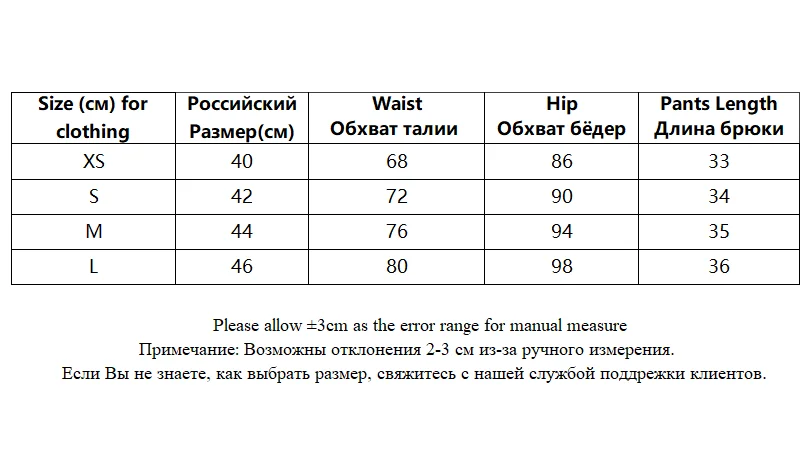 | Size (см) for clothing | Российский Размер(см) | Waist Обхват талии | Hip Обхват бёдер | Pants Length Длина брюки |
|---|---|---|---|---|
| XS | 40 | 68 | 86 | 33 |
| S | 42 | 72 | 90 | 34 |
| M | 44 | 76 | 94 | 35 |
| L | 46 | 80 | 98 | 36 |

Please allow ±3cm as the error range for manual measure
Примечание: Возможны отклонения 2-3 см из-за ручного измерения.
Если Вы не знаете, как выбрать размер, свяжитесь с нашей службой поддрежки клиентов.